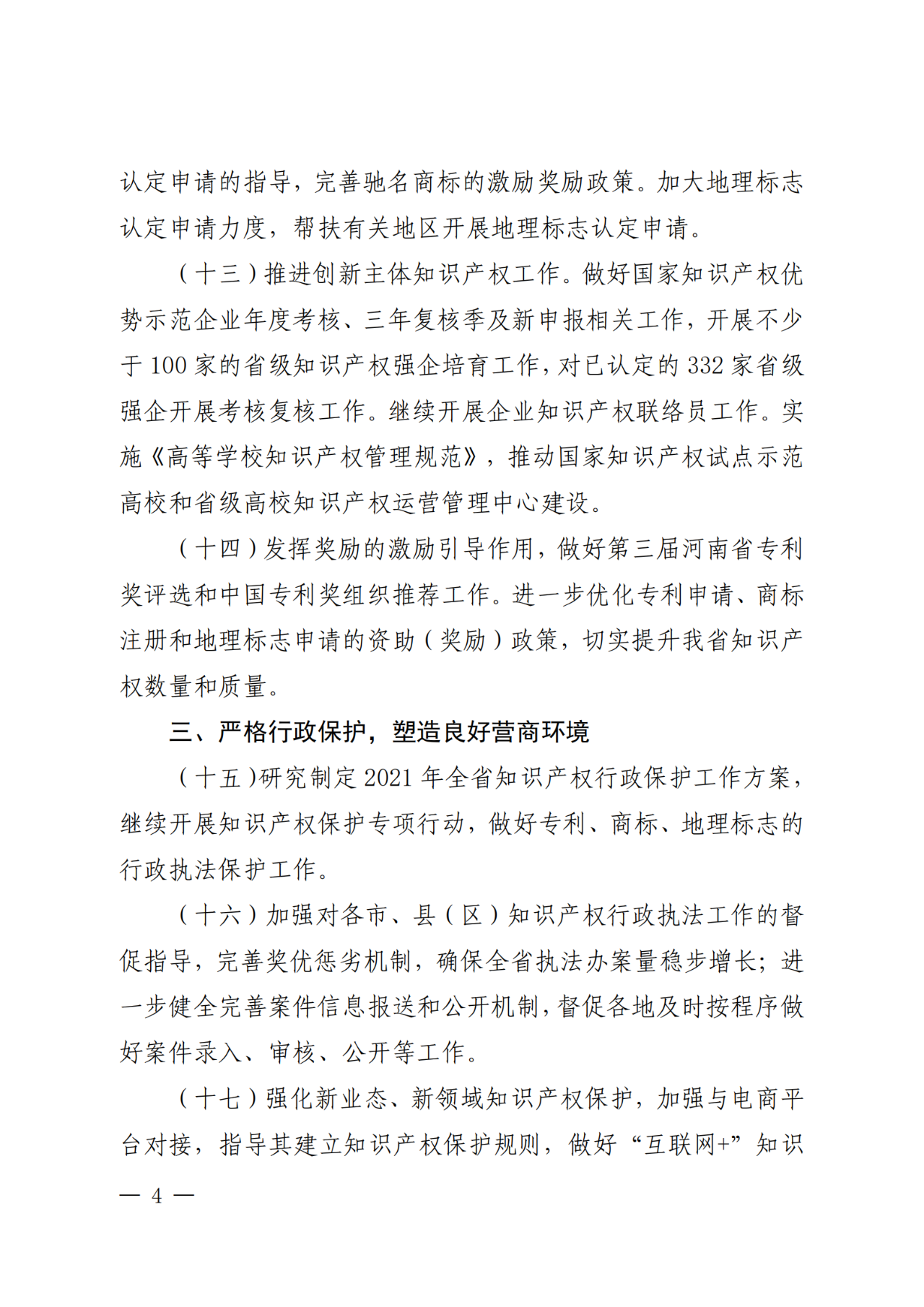 认定申请的指导，完善驰名商标的激励奖励政策。加大地理标志认定申请力度，帮扶有关地区开展地理标志认定申请。

（十三）推进创新主体知识产权工作。做好国家知识产权优势示范企业年度考核、三年复核季及新申报相关工作，开展不少于100家的省级知识产权强企培育工作，对已认定的332家省级强企开展考核复核工作。继续开展企业知识产权联络员工作。实施《高等学校知识产权管理规范》，推动国家知识产权试点示范高校和省级高校知识产权运营管理中心建设。

（十四）发挥奖励的激励引导作用，做好第三届河南省专利奖评选和中国专利奖组织推荐工作。进一步优化专利申请、商标注册和地理标志申请的资助（奖励）政策，切实提升我省知识产权数量和质量。

三、严格行政保护，塑造良好营商环境

（十五）研究制定2021年全省知识产权行政保护工作方案，继续开展知识产权保护专项行动，做好专利、商标、地理标志的行政执法保护工作。

（十六）加强对各市、县（区）知识产权行政执法工作的督促指导，完善奖优惩劣机制，确保全省执法办案量稳步增长；进一步健全完善案件信息报送和公开机制，督促各地及时按程序做好案件录入、审核、公开等工作。

（十七）强化新业态、新领域知识产权保护，加强与电商平台对接，指导其建立知识产权保护规则，做好“互联网+”知识

— 4 —